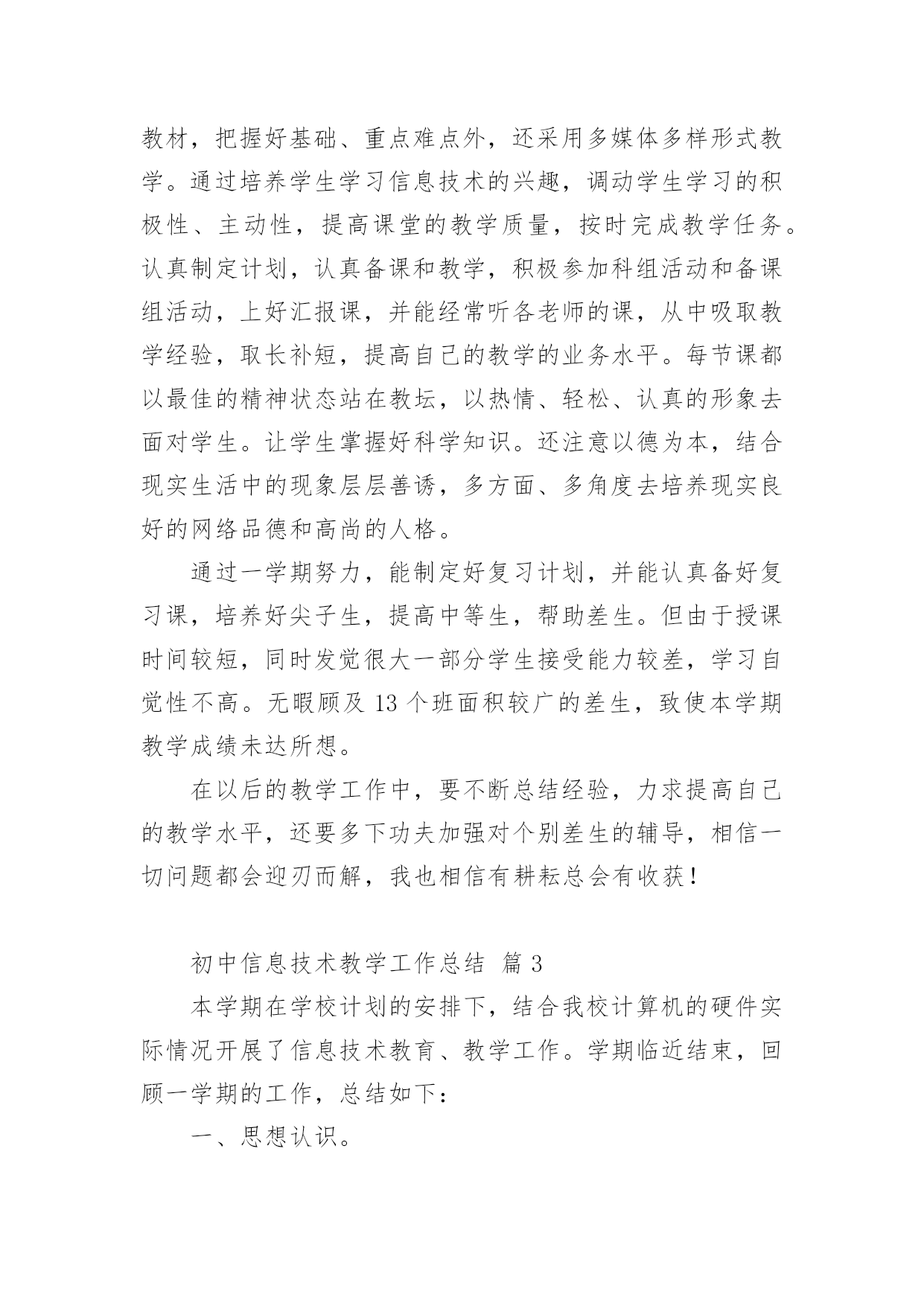 教材，把握好基础、重点难点外，还采用多媒体多样形式教学。通过培养学生学习信息技术的兴趣，调动学生学习的积极性、主动性，提高课堂的教学质量，按时完成教学任务。认真制定计划，认真备课和教学，积极参加科组活动和备课组活动，上好汇报课，并能经常听各老师的课，从中吸取教学经验，取长补短，提高自己的教学的业务水平。每节课都以最佳的精神状态站在教坛，以热情、轻松、认真的形象去面对学生。让学生掌握好科学知识。还注意以德为本，结合现实生活中的现象层层善诱，多方面、多角度去培养现实良好的网络品德和高尚的人格。

通过一学期努力，能制定好复习计划，并能认真备好复习课，培养好尖子生，提高中等生，帮助差生。但由于授课时间较短，同时发觉很大一部分学生接受能力较差，学习自觉性不高。无暇顾及 13 个班面积较广的差生，致使本学期教学成绩未达所想。

在以后的教学工作中，要不断总结经验，力求提高自己的教学水平，还要多下功夫加强对个别差生的辅导，相信一切问题都会迎刃而解，我也相信有耕耘总会有收获！

初中信息技术教学工作总结 篇 3

本学期在学校计划的安排下，结合我校计算机的硬件实际情况开展了信息技术教育、教学工作。学期临近结束，回顾一学期的工作，总结如下：

一、思想认识。